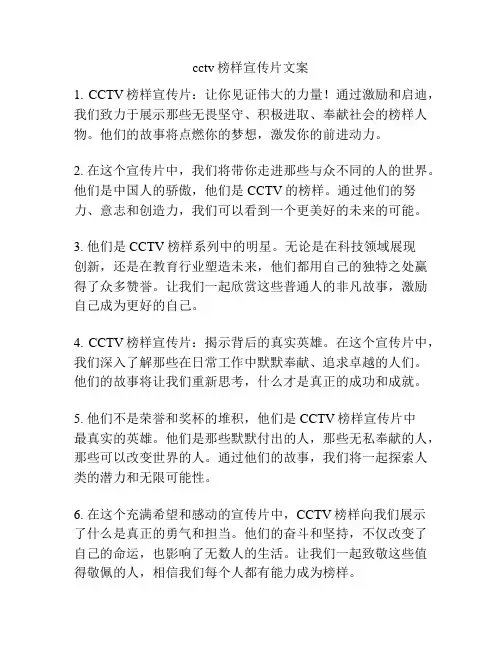 cctv 榜样宣传片文案

1. CCTV 榜样宣传片：让你见证伟大的力量！通过激励和启迪，我们致力于展示那些无畏坚守、积极进取、奉献社会的榜样人物。他们的故事将点燃你的梦想，激发你的前进动力。

2. 在这个宣传片中，我们将带你走进那些与众不同的人的世界。他们是中国人的骄傲，他们是 CCTV 的榜样。通过他们的努力、意志和创造力，我们可以看到一个更美好的未来的可能。

3. 他们是 CCTV 榜样系列中的明星。无论是在科技领域展现创新，还是在教育行业塑造未来，他们都用自己的独特之处赢得了众多赞誉。让我们一起欣赏这些普通人的非凡故事，激励自己成为更好的自己。

4. CCTV 榜样宣传片：揭示背后的真实英雄。在这个宣传片中，我们深入了解那些在日常工作中默默奉献、追求卓越的人们。他们的故事将让我们重新思考，什么才是真正的成功和成就。

5. 他们不是荣誉和奖杯的堆积，他们是 CCTV 榜样宣传片中最真实的英雄。他们是那些默默付出的人，那些无私奉献的人，那些可以改变世界的人。通过他们的故事，我们将一起探索人类的潜力和无限可能性。

6. 在这个充满希望和感动的宣传片中，CCTV 榜样向我们展示了什么是真正的勇气和担当。他们的奋斗和坚持，不仅改变了自己的命运，也影响了无数人的生活。让我们一起致敬这些值得敬佩的人，相信我们每个人都有能力成为榜样。